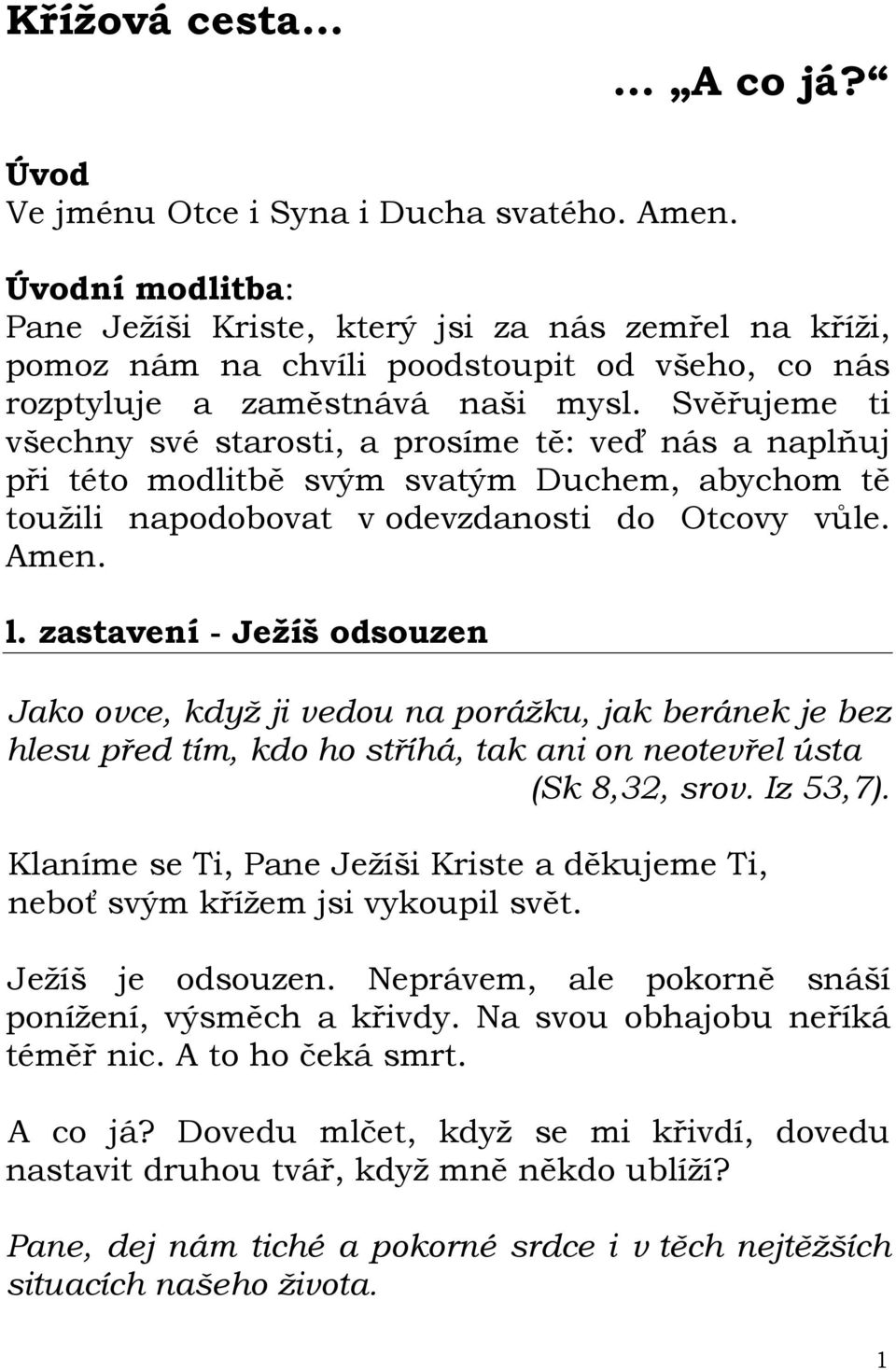 Křížová cesta…

… „A co já?“

Úvod
Ve jménu Otce i Syna i Ducha svatého. Amen.

Úvodní modlitba:
Pane Ježíši Kriste, který jsi za nás zemřel na kříži, pomoz nám na chvíli poodstoupit od všeho, co nás rozptyluje a zaměstnává naši mysl. Svěřujeme ti všechny své starosti, a prosíme tě: veď nás a naplňuj při této modlitbě svým svatým Duchem, abychom tě toužili napodobovat v odevzdanosti do Otcovy vůle. Amen.

l. zastavení - Ježíš odsouzen

Jako ovce, když ji vedou na porážku, jak beránek je bez hlesu před tím, kdo ho stříhá, tak ani on neotevřel ústa (Sk 8,32, srov. Iz 53,7).

Klaníme se Ti, Pane Ježíši Kriste a děkujeme Ti, neboť svým křížem jsi vykoupil svět.

Ježíš je odsouzen. Neprávem, ale pokorně snáší ponížení, výsměch a křivdy. Na svou obhajobu neříká téměř nic. A to ho čeká smrt.

A co já? Dovedu mlčet, když se mi křivdí, dovedu nastavit druhou tvář, když mně někdo ublíží?

Pane, dej nám tiché a pokorné srdce i v těch nejtěžších situacích našeho života.

1